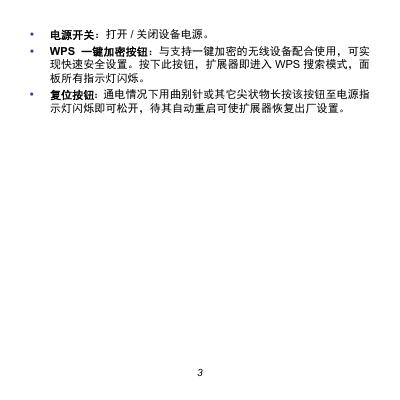 • 电源开关：打开/关闭设备电源。

• WPS一键加密按钮：与支持一键加密的无线设备配合使用，可实现快速安全设置。按下此按钮，扩展器即进入WPS搜索模式，面板所有指示灯闪烁。

• 复位按钮：通电情况下用曲别针或其它尖状物长按该按钮至电源指示灯闪烁即可松开，待其自动重启可使扩展器恢复出厂设置。

3